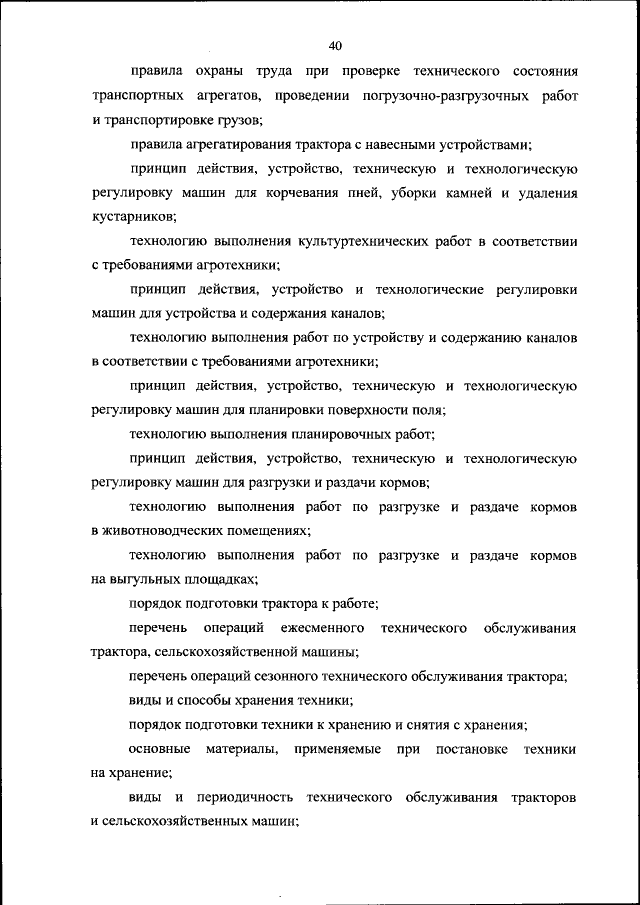 40

правила охраны труда при проверке технического состояния транспортных агрегатов, проведении погрузочно-разгрузочных работ и транспортировке грузов;

правила агрегатирования трактора с навесными устройствами;

принцип действия, устройство, техническую и технологическую регулировку машин для корчевания пней, уборки камней и удаления кустарников;

технологию выполнения культуртехнических работ в соответствии с требованиями агротехники;

принцип действия, устройство и технологические регулировки машин для устройства и содержания каналов;

технологию выполнения работ по устройству и содержанию каналов в соответствии с требованиями агротехники;

принцип действия, устройство, техническую и технологическую регулировку машин для планировки поверхности поля;

технологию выполнения планировочных работ;

принцип действия, устройство, техническую и технологическую регулировку машин для разгрузки и раздачи кормов;

технологию выполнения работ по разгрузке и раздаче кормов в животноводческих помещениях;

технологию выполнения работ по разгрузке и раздаче кормов на выгульных площадках;

порядок подготовки трактора к работе;

перечень операций ежесменного технического обслуживания трактора, сельскохозяйственной машины;

перечень операций сезонного технического обслуживания трактора;

виды и способы хранения техники;

порядок подготовки техники к хранению и снятия с хранения;

основные материалы, применяемые при постановке техники на хранение;

виды и периодичность технического обслуживания тракторов и сельскохозяйственных машин;